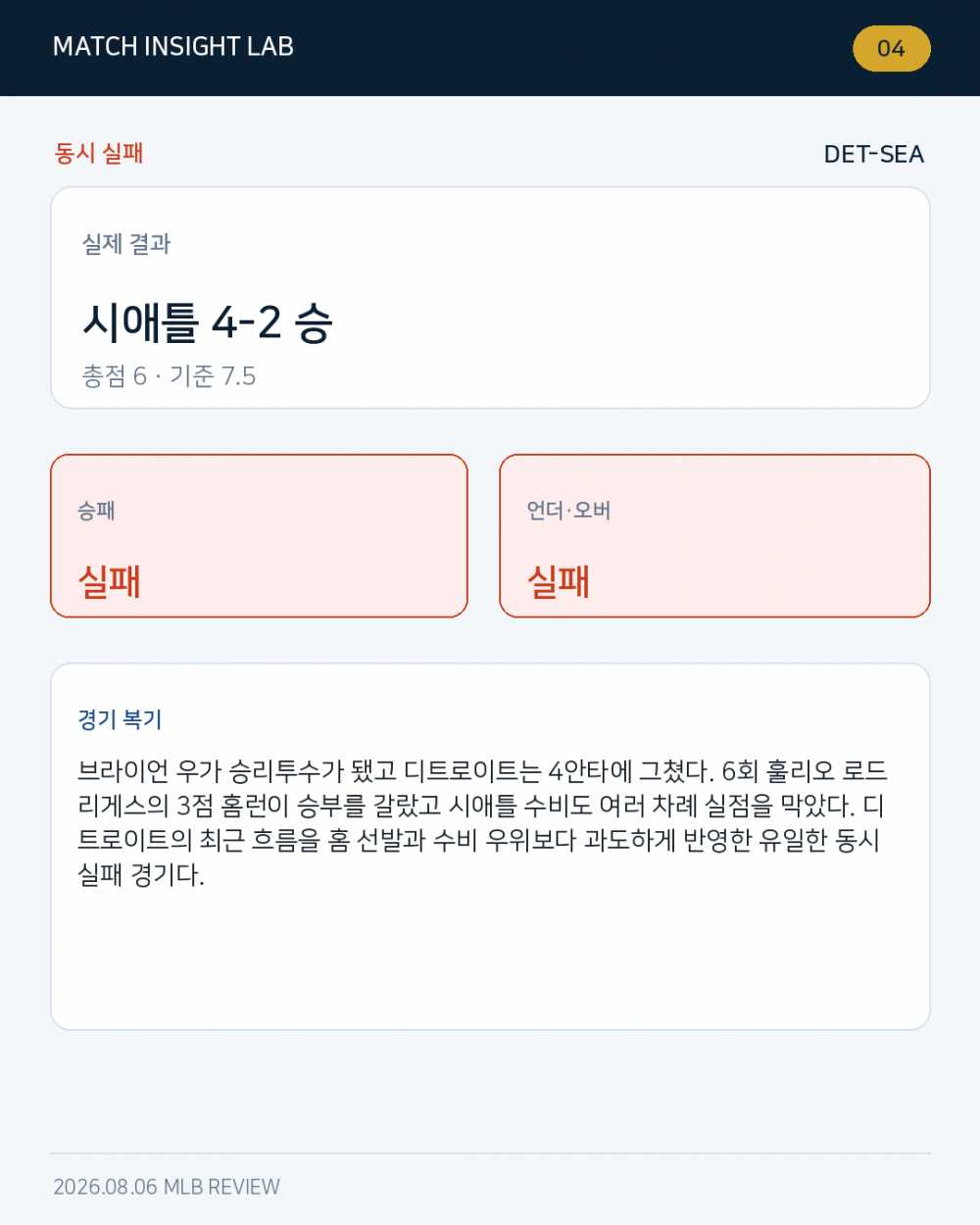 MATCH INSIGHT LAB

04

동시 실패

DET-SEA

실제 결과

시애틀 4-2 승

총점 6 · 기준 7.5

승패

실패

언더·오버

실패

경기 복기

브라이언 우가 승리투수가 됐고 디트로이트는 4안타에 그쳤다. 6회 훌리오 로드리게스의 3점 홈런이 승부를 갈랐고 시애틀 수비도 여러 차례 실점을 막았다. 디트로이트의 최근 흐름을 홈 선발과 수비 우위보다 과도하게 반영한 유일한 동시 실패 경기다.

2026.08.06 MLB REVIEW